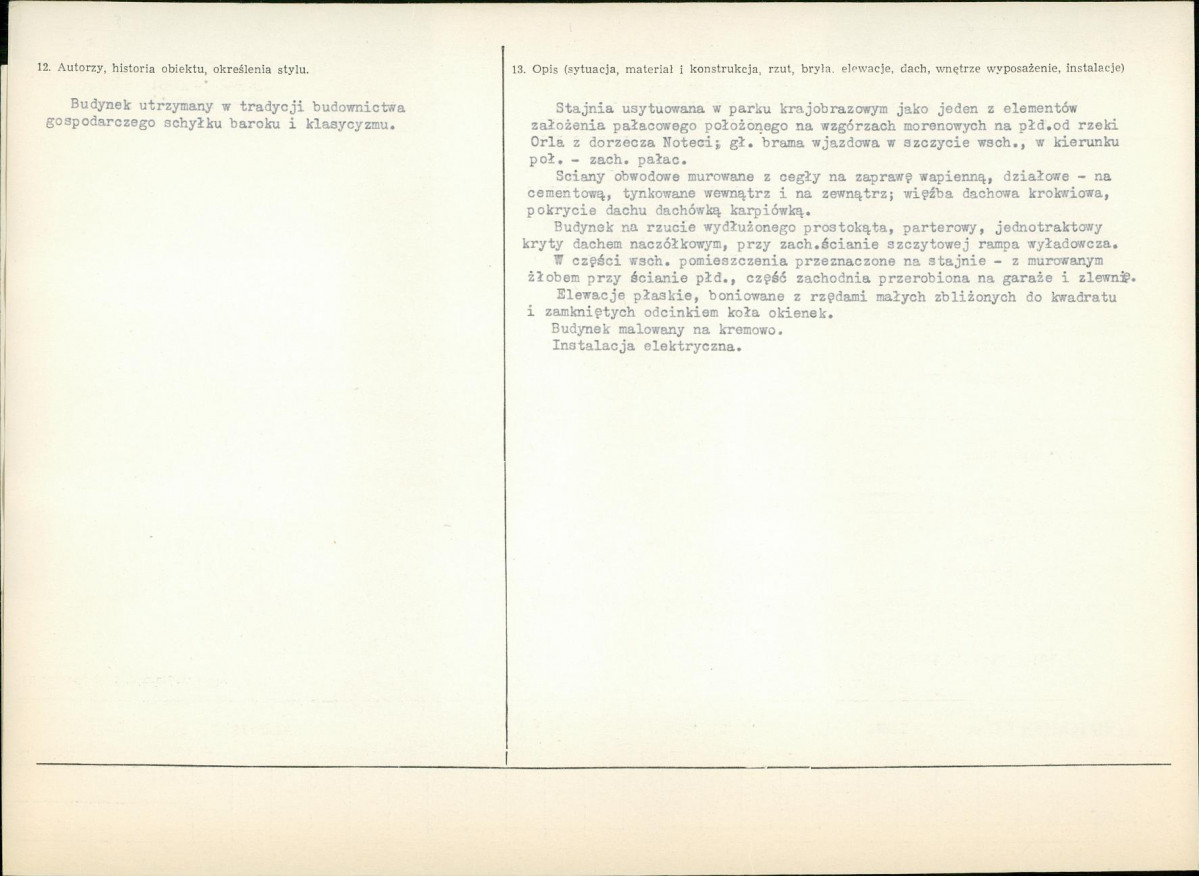 12. Autorzy, historia obiektu, określenia stylu.

Budynek utrzymany w tradycji budownictwa gospodarczego schyłku baroku i klasycyzmu.

13. Opis (sytuacja, materiał i konstrukcja, rzut, bryła, elewacje, dach, wnętrze wyposażenie, instalacje)

Stajnia usytuowana w parku krajobrazowym jako jeden z elementów założenia pałacowego położonego na wzgórzach morenowych na płd.od rzeki Orla z dorzecza Noteci; gł. brama wjazdowa w szczycie wsch., w kierunku poł. - zach. pałac.

Sciany obwodowe murowane z cegły na zaprawę wapienną, działowe - na cementową, tynkowane wewnątrz i na zewnątrz; więźba dachowa krokwiowa, pokrycie dachu dachówką karpiówką.

Budynek na rzucie wydłużonego prostokąta, parterowy, jednotraktowy kryty dachem naczółkowym, przy zach.ścianie szczytowej rampa wyładowcza.

W części wsch. pomieszczenia przeznaczone na stajnie - z murowanym żłobem przy ścianie płd., część zachodnia przerobiona na garaże i zlewnię.

Elewacje płaskie, boniowane z rzędami małych zbliżonych do kwadratu i zamkniętych odcinkiem koła okienek.

Budynek malowany na kremowo.

Instalacja elektryczna.